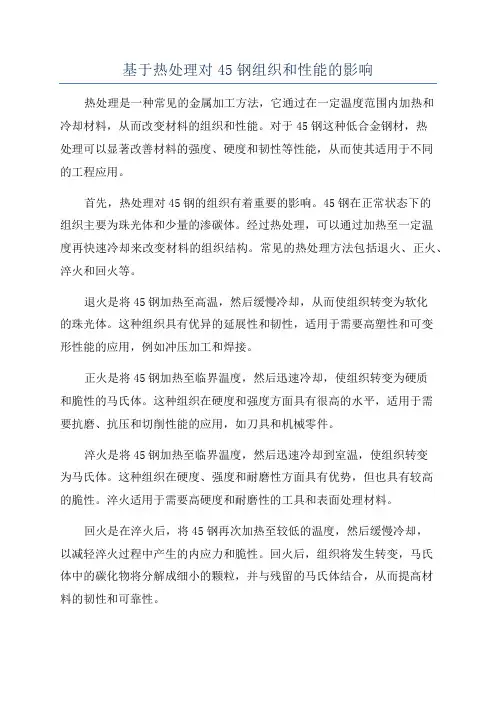 基于热处理对 45 钢组织和性能的影响

热处理是一种常见的金属加工方法，它通过在一定温度范围内加热和冷却材料，从而改变材料的组织和性能。对于 45 钢这种低合金钢材，热处理可以显著改善材料的强度、硬度和韧性等性能，从而使其适用于不同的工程应用。

首先，热处理对 45 钢的组织有着重要的影响。45 钢在正常状态下的组织主要为珠光体和少量的渗碳体。经过热处理，可以通过加热至一定温度再快速冷却来改变材料的组织结构。常见的热处理方法包括退火、正火、淬火和回火等。

退火是将 45 钢加热至高温，然后缓慢冷却，从而使组织转变为软化的珠光体。这种组织具有优异的延展性和韧性，适用于需要高塑性和可变形性能的应用，例如冲压加工和焊接。

正火是将 45 钢加热至临界温度，然后迅速冷却，使组织转变为硬质和脆性的马氏体。这种组织在硬度和强度方面具有很高的水平，适用于需要抗磨、抗压和切削性能的应用，如刀具和机械零件。

淬火是将 45 钢加热至临界温度，然后迅速冷却到室温，使组织转变为马氏体。这种组织在硬度、强度和耐磨性方面具有优势，但也具有较高的脆性。淬火适用于需要高硬度和耐磨性的工具和表面处理材料。

回火是在淬火后，将 45 钢再次加热至较低的温度，然后缓慢冷却，以减轻淬火过程中产生的内应力和脆性。回火后，组织将发生转变，马氏体中的碳化物将分解成细小的颗粒，并与残留的马氏体结合，从而提高材料的韧性和可靠性。